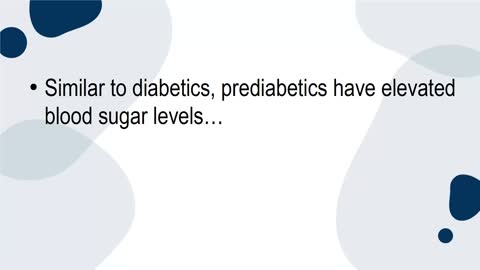 • Similar to diabetics, prediabetics have elevated blood sugar levels…